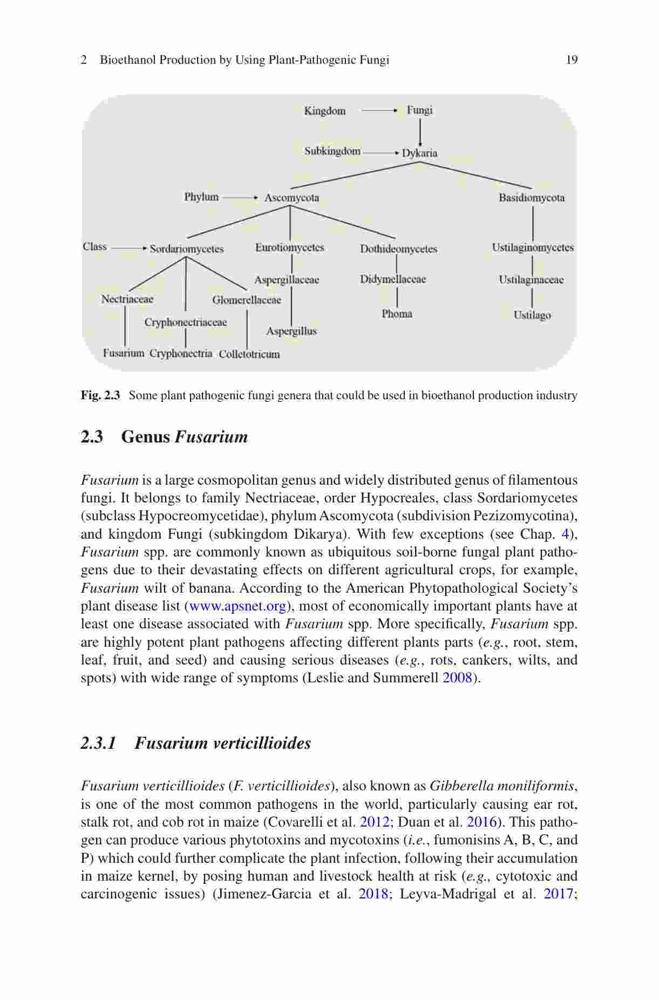 2 Bioethanol Production by Using Plant-Pathogenic Fungi 19

Kingdom Fungi

Subkingdom Dykaria

Phylum Ascomycota

Basidiomycota

Class Sordariomycetes

Eurotiomycetes

Dothideomycetes

Ustilaginomycetes

Aspergillaceae

Didymellaceae

Ustilaginaceae

Nectriaceae

Glomerellaceae

Phoma

Ustilago

Cryphonectriaceae

Aspergillus

Fusarium Cryphonectria Colletotricum

Fig. 2.3 Some plant pathogenic fungi genera that could be used in bioethanol production industry

2.3 Genus Fusarium

Fusarium is a large cosmopolitan genus and widely distributed genus of filamentous fungi. It belongs to family Nectriaceae, order Hypocreales, class Sordariomycetes (subclass Hypocreomycetidae), phylum Ascomycota (subdivision Pezizomycotina), and kingdom Fungi (subkingdom Dikarya). With few exceptions (see Chap. 4), Fusarium spp. are commonly known as ubiquitous soil-borne fungal plant pathogens due to their devastating effects on different agricultural crops, for example, Fusarium wilt of banana. According to the American Phytopathological Society's plant disease list (www.apsnet.org), most of economically important plants have at least one disease associated with Fusarium spp. More specifically, Fusarium spp. are highly potent plant pathogens affecting different plants parts (e.g., root, stem, leaf, fruit, and seed) and causing serious diseases (e.g., rots, cankers, wilts, and spots) with wide range of symptoms (Leslie and Summerell 2008).

2.3.1 Fusarium verticillioides

Fusarium verticillioides (F. verticillioides), also known as Gibberella moniliformis, is one of the most common pathogens in the world, particularly causing ear rot, stalk rot, and cob rot in maize (Covarelli et al. 2012; Duan et al. 2016). This pathogen can produce various phytotoxins and mycotoxins (i.e., fumonisins A, B, C, and P) which could further complicate the plant infection, following their accumulation in maize kernel, by posing human and livestock health at risk (e.g., cytotoxic and carcinogenic issues) (Jimenez-Garcia et al. 2018; Leyva-Madrigal et al. 2017;